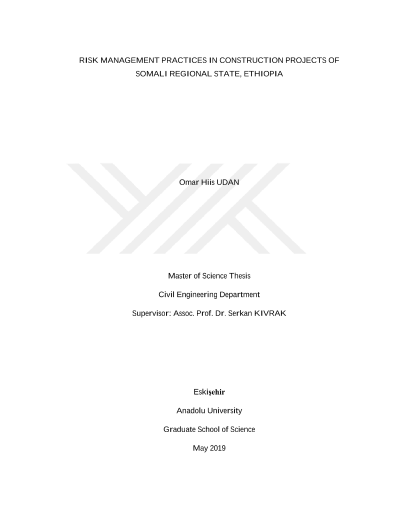 RISK MANAGEMENT PRACTICES IN CONSTRUCTION PROJECTS OF SOMALI REGIONAL STATE, ETHIOPIA

Omar Hiis UDAN

Master of Science Thesis

Civil Engineering Department

Supervisor: Assoc. Prof. Dr. Serkan KIVRAK

Eskişehir

Anadolu University

Graduate School of Science

May 2019